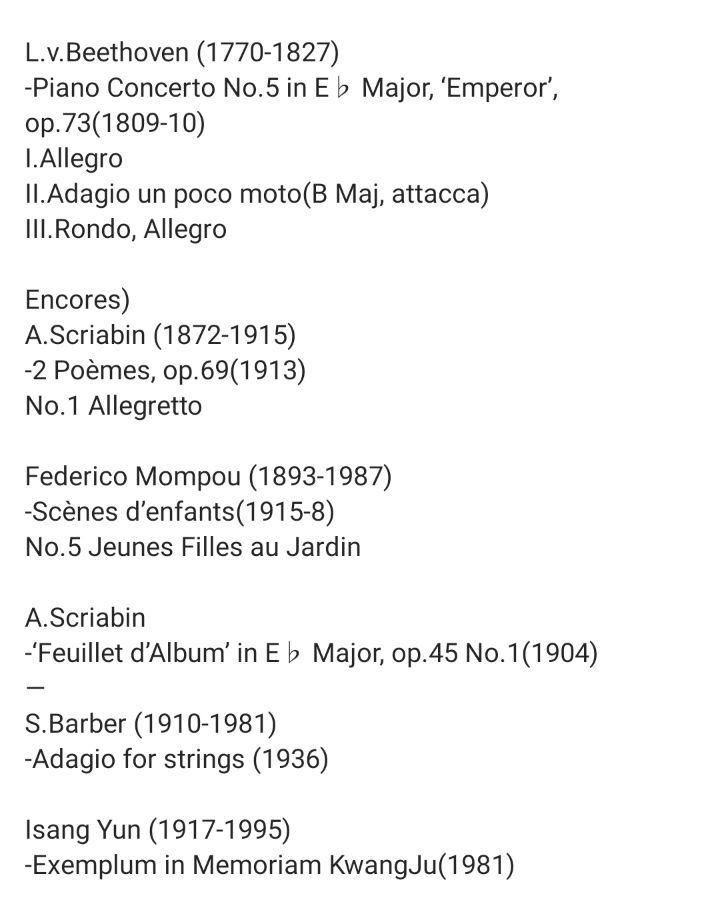 L.v.Beethoven (1770-1827)
-Piano Concerto No.5 in E♭ Major, 'Emperor', op.73(1809-10)
I.Allegro
II.Adagio un poco moto(B Maj, attacca)
III.Rondo, Allegro

Encores)
A.Scriabin (1872-1915)
-2 Poèmes, op.69(1913)
No.1 Allegretto

Federico Mompou (1893-1987)
-Scènes d'enfants(1915-8)
No.5 Jeunes Filles au Jardin

A.Scriabin
-'Feuillet d'Album' in E♭ Major, op.45 No.1(1904)
—
S.Barber (1910-1981)
-Adagio for strings (1936)

Isang Yun (1917-1995)
-Exemplum in Memoriam KwangJu(1981)